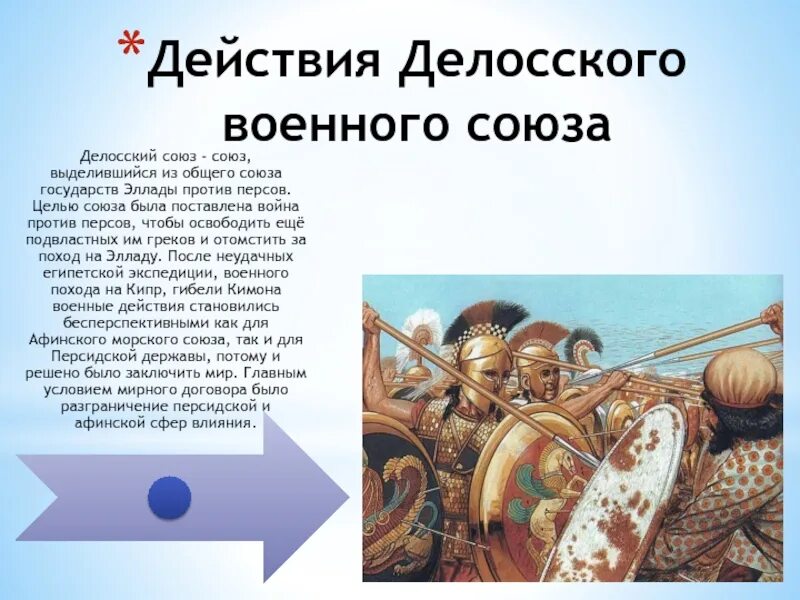 *Действия Делосского военного союза

Делосский союз - союз, выделившийся из общего союза государств Эллады против персов. Целью союза была поставлена война против персов, чтобы освободить ещё подвластных им греков и отомстить за поход на Элладу. После неудачных египетской экспедиции, военного похода на Кипр, гибели Кимона военные действия становились бесперспективными как для Афинского морского союза, так и для Персидской державы, потому и решено было заключить мир. Главным условием мирного договора было разграничение персидской и афинской сфер влияния.